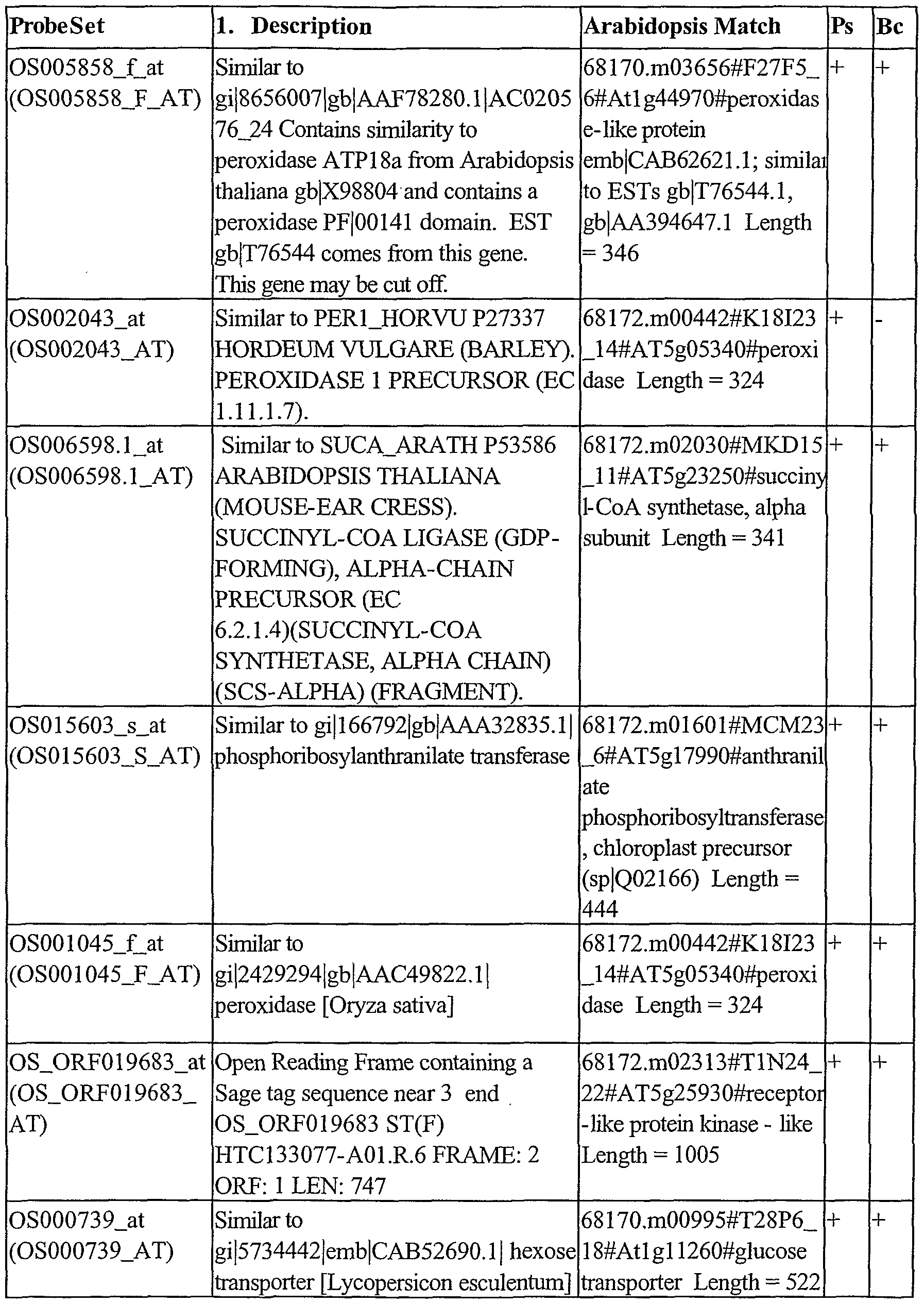 | ProbeSet | 1. Description | Arabidopsis Match | Ps | Bc |
|---|---|---|---|---|
| OS005858_f_at (OS005858_F_AT) | Similar to gi\|8656007\|gb\|AAF78280.1\|AC020576_24 Contains similarity to peroxidase ATP18a from Arabidopsis thaliana gb\|X98804 and contains a peroxidase PF\|00141 domain. EST gb\|T76544 comes from this gene. This gene may be cut off. | 68170.m03656#F27F5_6#At1g44970#peroxidase-like protein emb\|CAB62621.1; similar to ESTs gb\|T76544.1, gb\|AA394647.1 Length = 346 | + | + |
| OS002043_at (OS002043_AT) | Similar to PER1_HORVU P27337 HORDEUM VULGARE (BARLEY). PEROXIDASE 1 PRECURSOR (EC 1.11.1.7). | 68172.m00442#K18I23_14#AT5g05340#peroxidase Length = 324 | + | - |
| OS006598.1_at (OS006598.1_AT) | Similar to SUCA_ARATH P53586 ARABIDOPSIS THALIANA (MOUSE-EAR CRESS). SUCCINYL-COA LIGASE (GDP-FORMING), ALPHA-CHAIN PRECURSOR (EC 6.2.1.4)(SUCCINYL-COA SYNTHETASE, ALPHA CHAIN) (SCS-ALPHA) (FRAGMENT). | 68172.m02030#MKD15_11#AT5g23250#succinyl-CoA synthetase, alpha subunit Length = 341 | + | + |
| OS015603_s_at (OS015603_S_AT) | Similar to gi\|166792\|gb\|AAA32835.1\| phosphoribosylanthranilate transferase | 68172.m01601#MCM23_6#AT5g17990#anthranilate phosphoribosyltransferase, chloroplast precursor (sp\|Q02166) Length = 444 | + | + |
| OS001045_f_at (OS001045_F_AT) | Similar to gi\|2429294\|gb\|AAC49822.1\| peroxidase [Oryza sativa] | 68172.m00442#K18I23_14#AT5g05340#peroxidase Length = 324 | + | + |
| OS_ORF019683_at (OS_ORF019683_AT) | Open Reading Frame containing a Sage tag sequence near 3 end OS_ORF019683 ST(F) HTC133077-A01.R.6 FRAME: 2 ORF: 1 LEN: 747 | 68172.m02313#T1N24_22#AT5g25930#receptor-like protein kinase - like Length = 1005 | + | + |
| OS000739_at (OS000739_AT) | Similar to gi\|5734442\|emb\|CAB52690.1\| hexose transporter [Lycopersicon esculentum] | 68170.m00995#T28P6_18#At1g11260#glucose transporter Length = 522 | + | + |